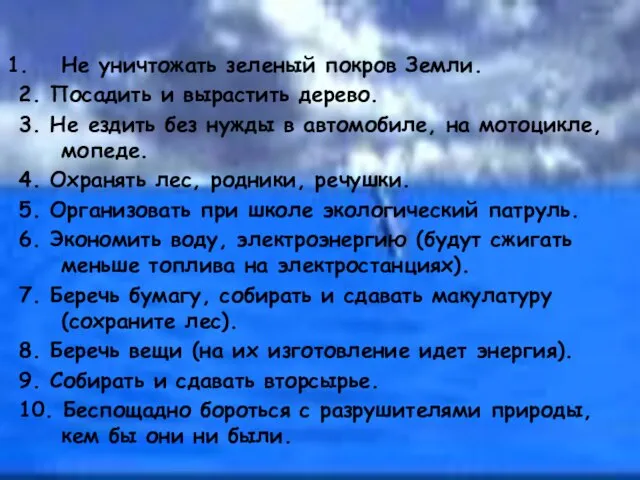 1. Не уничтожать зеленый покров Земли.
2. Посадить и вырастить дерево.
3. Не ездить без нужды в автомобиле, на мотоцикле, мопеде.
4. Охранять лес, родники, речушки.
5. Организовать при школе экологический патруль.
6. Экономить воду, электроэнергию (будут сжигать меньше топлива на электростанциях).
7. Беречь бумагу, собирать и сдавать макулатуру (сохраните лес).
8. Беречь вещи (на их изготовление идет энергия).
9. Собирать и сдавать вторсырье.
10. Беспощадно бороться с разрушителями природы, кем бы они ни были.